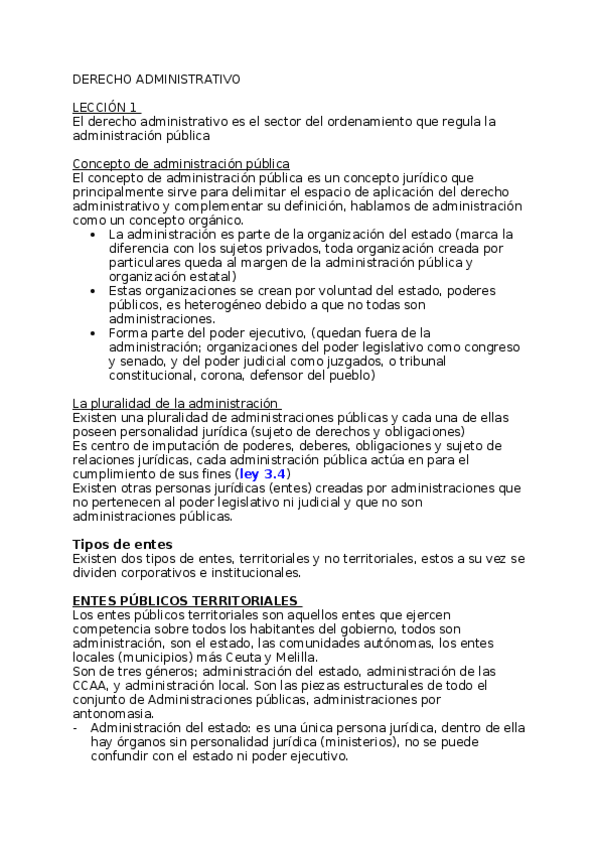 DERECHO ADMINISTRATIVO

LECCIÓN 1
El derecho administrativo es el sector del ordenamiento que regula la administración pública

Concepto de administración pública
El concepto de administración pública es un concepto jurídico que principalmente sirve para delimitar el espacio de aplicación del derecho administrativo y complementar su definición, hablamos de administración como un concepto orgánico.
• La administración es parte de la organización del estado (marca la diferencia con los sujetos privados, toda organización creada por particulares queda al margen de la administración pública y organización estatal)
• Estas organizaciones se crean por voluntad del estado, poderes públicos, es heterogéneo debido a que no todas son administraciones.
• Forma parte del poder ejecutivo, (quedan fuera de la administración; organizaciones del poder legislativo como congreso y senado, y del poder judicial como juzgados, o tribunal constitucional, corona, defensor del pueblo)

La pluralidad de la administración
Existen una pluralidad de administraciones públicas y cada una de ellas poseen personalidad jurídica (sujeto de derechos y obligaciones)
Es centro de imputación de poderes, deberes, obligaciones y sujeto de relaciones jurídicas, cada administración pública actúa en para el cumplimiento de sus fines (ley 3.4)
Existen otras personas jurídicas (entes) creadas por administraciones que no pertenecen al poder legislativo ni judicial y que no son administraciones públicas.

Tipos de entes
Existen dos tipos de entes, territoriales y no territoriales, estos a su vez se dividen corporativos e institucionales.

ENTES PÚBLICOS TERRITORIALES
Los entes públicos territoriales son aquellos entes que ejercen competencia sobre todos los habitantes del gobierno, todos son administración, son el estado, las comunidades autónomas, los entes locales (municipios) más Ceuta y Melilla.
Son de tres géneros; administración del estado, administración de las CCAA, y administración local. Son las piezas estructurales de todo el conjunto de Administraciones públicas, administraciones por antonomasia.
- Administración del estado: es una única persona jurídica, dentro de ella hay órganos sin personalidad jurídica (ministerios), no se puede confundir con el estado ni poder ejecutivo.